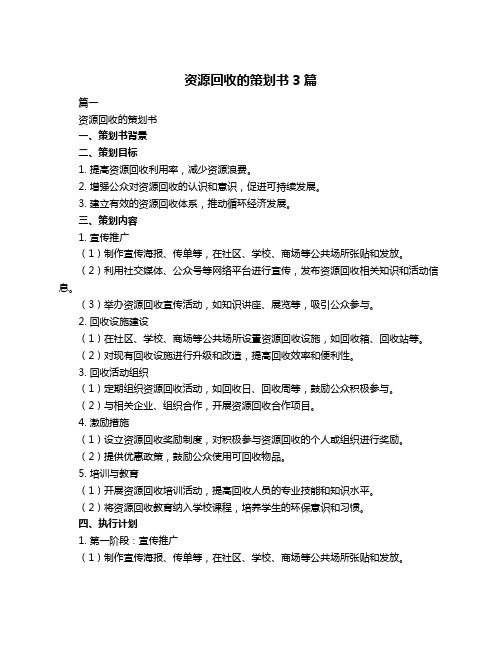 资源回收的策划书 3 篇

篇一

资源回收的策划书

一、策划书背景

二、策划目标

1. 提高资源回收利用率，减少资源浪费。

2. 增强公众对资源回收的认识和意识，促进可持续发展。

3. 建立有效的资源回收体系，推动循环经济发展。

三、策划内容

1. 宣传推广

（1）制作宣传海报、传单等，在社区、学校、商场等公共场所张贴和发放。

（2）利用社交媒体、公众号等网络平台进行宣传，发布资源回收相关知识和活动信息。

（3）举办资源回收宣传活动，如知识讲座、展览等，吸引公众参与。

2. 回收设施建设

（1）在社区、学校、商场等公共场所设置资源回收设施，如回收箱、回收站等。

（2）对现有回收设施进行升级和改造，提高回收效率和便利性。

3. 回收活动组织

（1）定期组织资源回收活动，如回收日、回收周等，鼓励公众积极参与。

（2）与相关企业、组织合作，开展资源回收合作项目。

4. 激励措施

（1）设立资源回收奖励制度，对积极参与资源回收的个人或组织进行奖励。

（2）提供优惠政策，鼓励公众使用可回收物品。

5. 培训与教育

（1）开展资源回收培训活动，提高回收人员的专业技能和知识水平。

（2）将资源回收教育纳入学校课程，培养学生的环保意识和习惯。

四、执行计划

1. 第一阶段：宣传推广

（1）制作宣传海报、传单等，在社区、学校、商场等公共场所张贴和发放。